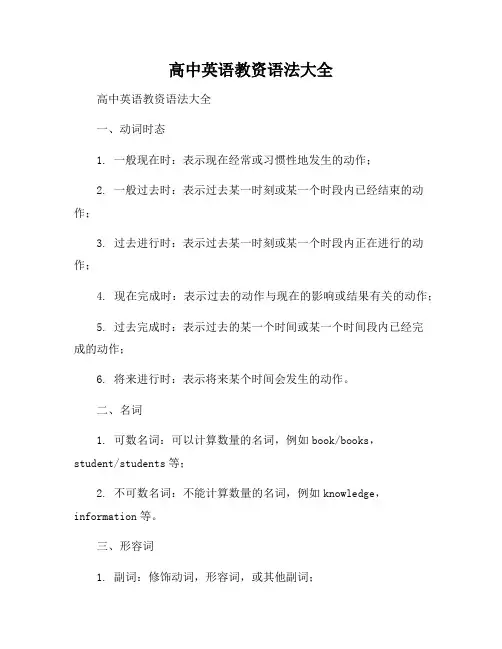 高中英语教资语法大全

高中英语教资语法大全

一、动词时态

1. 一般现在时：表示现在经常或习惯性地发生的动作；

2. 一般过去时：表示过去某一时刻或某一个时段内已经结束的动作；

3. 过去进行时：表示过去某一时刻或某一个时段内正在进行的动作；

4. 现在完成时：表示过去的动作与现在的影响或结果有关的动作；

5. 过去完成时：表示过去的某一个时间或某一个时间段内已经完成的动作；

6. 将来进行时：表示将来某个时间会发生的动作。

二、名词

1. 可数名词：可以计算数量的名词，例如 book/books，student/students 等；

2. 不可数名词：不能计算数量的名词，例如 knowledge，information 等。

三、形容词

1. 副词：修饰动词，形容词，或其他副词；